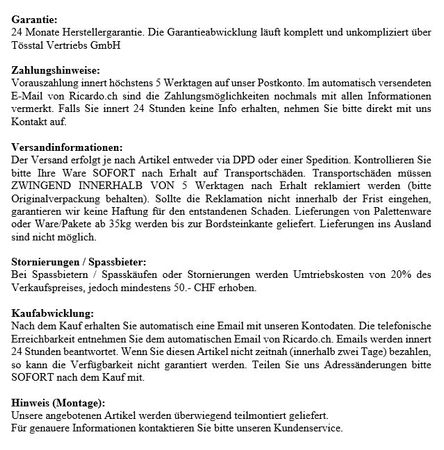 Garantie:
24 Monate Herstellergarantie. Die Garantieabwicklung läuft komplett und unkompliziert über Tösstal Vertriebs GmbH

Zahlungshinweise:
Vorauszahlung innert höchstens 5 Werktagen auf unser Postkonto. Im automatisch versendeten E-Mail von Ricardo.ch sind die Zahlungsmöglichkeiten nochmals mit allen Informationen vermerkt. Falls Sie innert 24 Stunden keine Info erhalten, nehmen Sie bitte direkt mit uns Kontakt auf.

Versandinformationen:
Der Versand erfolgt je nach Artikel entweder via DPD oder einer Spedition. Kontrollieren Sie bitte Ihre Ware SOFORT nach Erhalt auf Transportschäden. Transportschäden müssen ZWINGEND INNERHALB VON 5 Werktagen nach Erhalt reklamiert werden (bitte Originalverpackung behalten). Sollte die Reklamation nicht innerhalb der Frist eingehen, garantieren wir keine Haftung für den entstandenen Schaden. Lieferungen von Palettenware oder Ware/Pakete ab 35kg werden bis zur Bordsteinkante geliefert. Lieferungen ins Ausland sind nicht möglich.

Stornierungen / Spassbieter:
Bei Spassbietern / Spasskäufen oder Stornierungen werden Umtriebskosten von 20% des Verkaufspreises, jedoch mindestens 50.- CHF erhoben.

Kaufabwicklung:
Nach dem Kauf erhalten Sie automatisch eine Email mit unseren Kontodaten. Die telefonische Erreichbarkeit entnehmen Sie dem automatischen Email von Ricardo.ch. Emails werden innert 24 Stunden beantwortet. Wenn Sie diesen Artikel nicht zeitnah (innerhalb zwei Tage) bezahlen, so kann die Verfügbarkeit nicht garantiert werden. Teilen Sie uns Adressänderungen bitte SOFORT nach dem Kauf mit.

Hinweis (Montage):
Unsere angebotenen Artikel werden überwiegend teilmontiert geliefert.
Für genauere Informationen kontaktieren Sie bitte unseren Kundenservice.